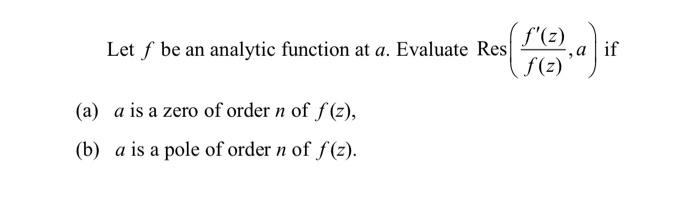 Let $f$ be an analytic function at $a$. Evaluate $\text{Res}\left(\frac{f'(z)}{f(z)}, a\right)$ if

(a) $a$ is a zero of order $n$ of $f(z)$,

(b) $a$ is a pole of order $n$ of $f(z)$.